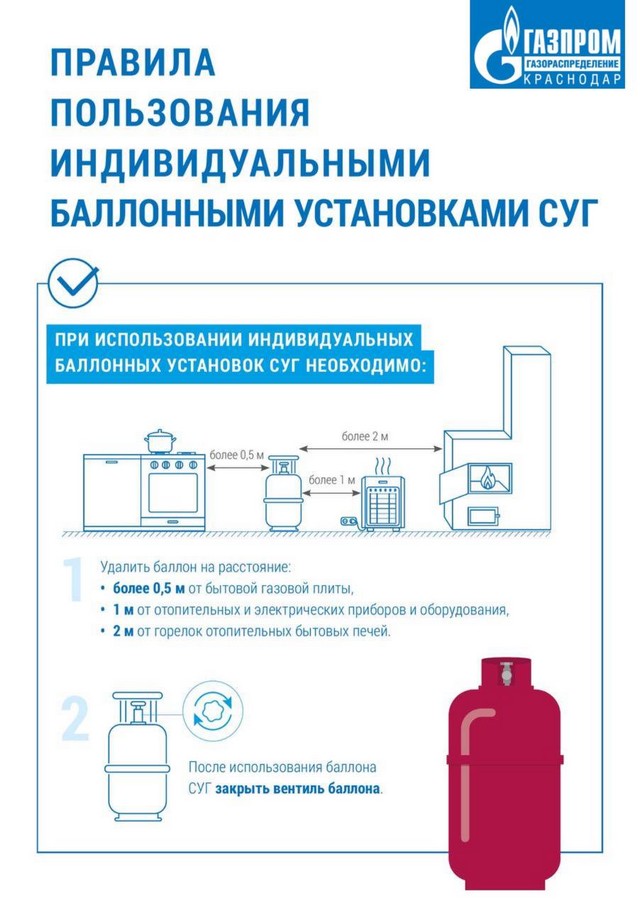 ГАЗПРОМ
ГАЗОРАСПРЕДЕЛЕНИЕ
КРАСНОДАР

ПРАВИЛА ПОЛЬЗОВАНИЯ ИНДИВИДУАЛЬНЫМИ БАЛЛОННЫМИ УСТАНОВКАМИ СУГ

ПРИ ИСПОЛЬЗОВАНИИ ИНДИВИДУАЛЬНЫХ БАЛЛОННЫХ УСТАНОВОК СУГ НЕОБХОДИМО:

более 0,5 м
более 2 м
более 1 м

1

Удалить баллон на расстояние:
• более 0,5 м от бытовой газовой плиты,
• 1 м от отопительных и электрических приборов и оборудования,
• 2 м от горелок отопительных бытовых печей.

2

После использования баллона СУГ закрыть вентиль баллона.